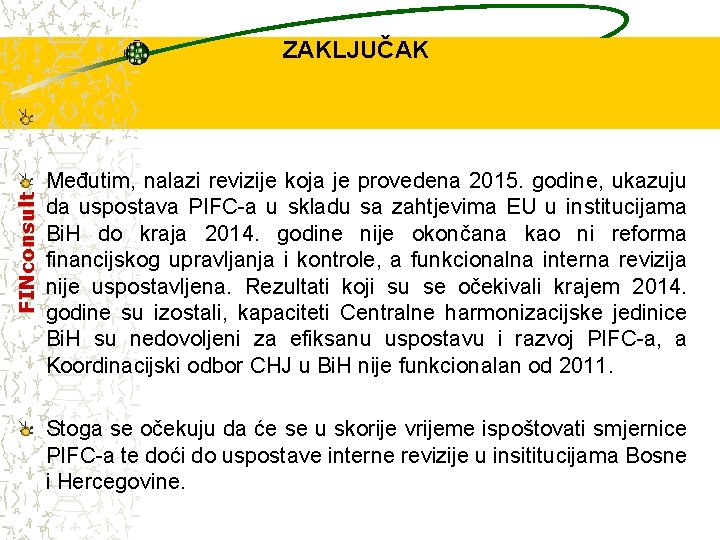 ZAKLJUČAK

FINconsult

Međutim, nalazi revizije koja je provedena 2015. godine, ukazuju da uspostava PIFC-a u skladu sa zahtjevima EU u institucijama BiH do kraja 2014. godine nije okončana kao ni reforma financijskog upravljanja i kontrole, a funkcionalna interna revizija nije uspostavljena. Rezultati koji su se očekivali krajem 2014. godine su izostali, kapaciteti Centralne harmonizacijske jedinice BiH su nedovoljeni za efiksanu uspostavu i razvoj PIFC-a, a Koordinacijski odbor CHJ u BiH nije funkcionalan od 2011.

Stoga se očekuju da će se u skorije vrijeme ispoštovati smjernice PIFC-a te doći do uspostave interne revizije u insititucijama Bosne i Hercegovine.